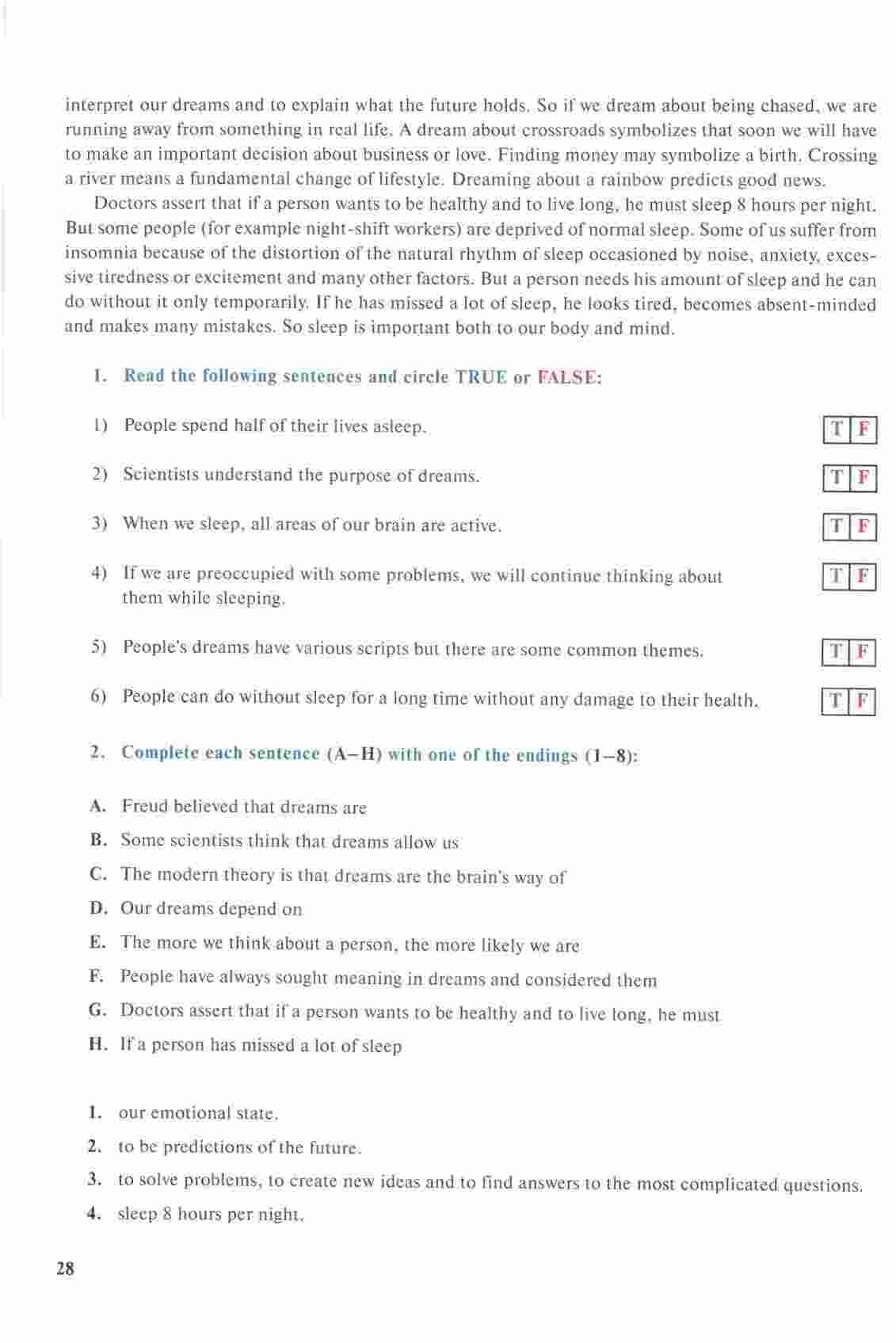 interpret our dreams and to explain what the future holds. So if we dream about being chased, we are running away from something in real life. A dream about crossroads symbolizes that soon we will have to make an important decision about business or love. Finding money may symbolize a birth. Crossing a river means a fundamental change of lifestyle. Dreaming about a rainbow predicts good news.

Doctors assert that if a person wants to be healthy and to live long, he must sleep 8 hours per night. But some people (for example night-shift workers) are deprived of normal sleep. Some of us suffer from insomnia because of the distortion of the natural rhythm of sleep occasioned by noise, anxiety, excessive tiredness or excitement and many other factors. But a person needs his amount of sleep and he can do without it only temporarily. If he has missed a lot of sleep, he looks tired, becomes absent-minded and makes many mistakes. So sleep is important both to our body and mind.

1. Read the following sentences and circle TRUE or FALSE:

1) People spend half of their lives asleep. T F

2) Scientists understand the purpose of dreams. T F

3) When we sleep, all areas of our brain are active. T F

4) If we are preoccupied with some problems, we will continue thinking about them while sleeping. T F

5) People's dreams have various scripts but there are some common themes. T F

6) People can do without sleep for a long time without any damage to their health. T F

2. Complete each sentence (A–H) with one of the endings (1–8):

A. Freud believed that dreams are

B. Some scientists think that dreams allow us

C. The modern theory is that dreams are the brain's way of

D. Our dreams depend on

E. The more we think about a person, the more likely we are

F. People have always sought meaning in dreams and considered them

G. Doctors assert that if a person wants to be healthy and to live long, he must

H. If a person has missed a lot of sleep

1. our emotional state.

2. to be predictions of the future.

3. to solve problems, to create new ideas and to find answers to the most complicated questions.

4. sleep 8 hours per night.

28